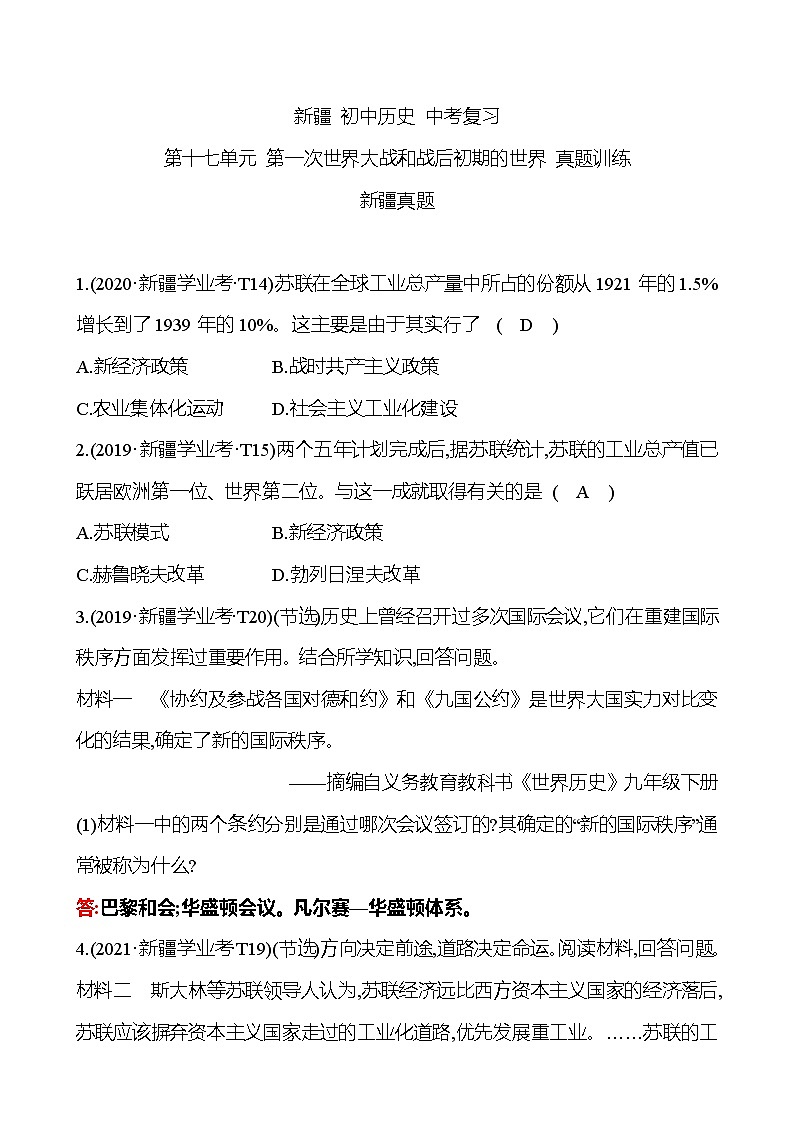 新疆 初中历史 中考复习

第十七单元 第一次世界大战和战后初期的世界 真题训练

新疆真题

1.(2020·新疆学业考·T14)苏联在全球工业总产量中所占的份额从 1921 年的 1.5%增长到了 1939 年的 10%。这主要是由于其实行了 ( D )

A.新经济政策 B.战时共产主义政策

C.农业集体化运动 D.社会主义工业化建设

2.(2019·新疆学业考·T15)两个五年计划完成后,据苏联统计,苏联的工业总产值已跃居欧洲第一位、世界第二位。与这一成就取得有关的是 ( A )

A.苏联模式 B.新经济政策

C.赫鲁晓夫改革 D.勃列日涅夫改革

3.(2019·新疆学业考·T20)(节选)历史上曾经召开过多次国际会议,它们在重建国际秩序方面发挥过重要作用。结合所学知识,回答问题。

材料一 《协约及参战各国对德和约》和《九国公约》是世界大国实力对比变化的结果,确定了新的国际秩序。

——摘编自义务教育教科书《世界历史》九年级下册

(1)材料一中的两个条约分别是通过哪次会议签订的?其确定的“新的国际秩序”通常被称为什么?

答:巴黎和会;华盛顿会议。凡尔赛—华盛顿体系。

4.(2021·新疆学业考·T19)(节选)方向决定前途,道路决定命运。阅读材料,回答问题。

材料二 斯大林等苏联领导人认为,苏联经济远比西方资本主义国家的经济落后,苏联应该摒弃资本主义国家走过的工业化道路,优先发展重工业。……苏联的工